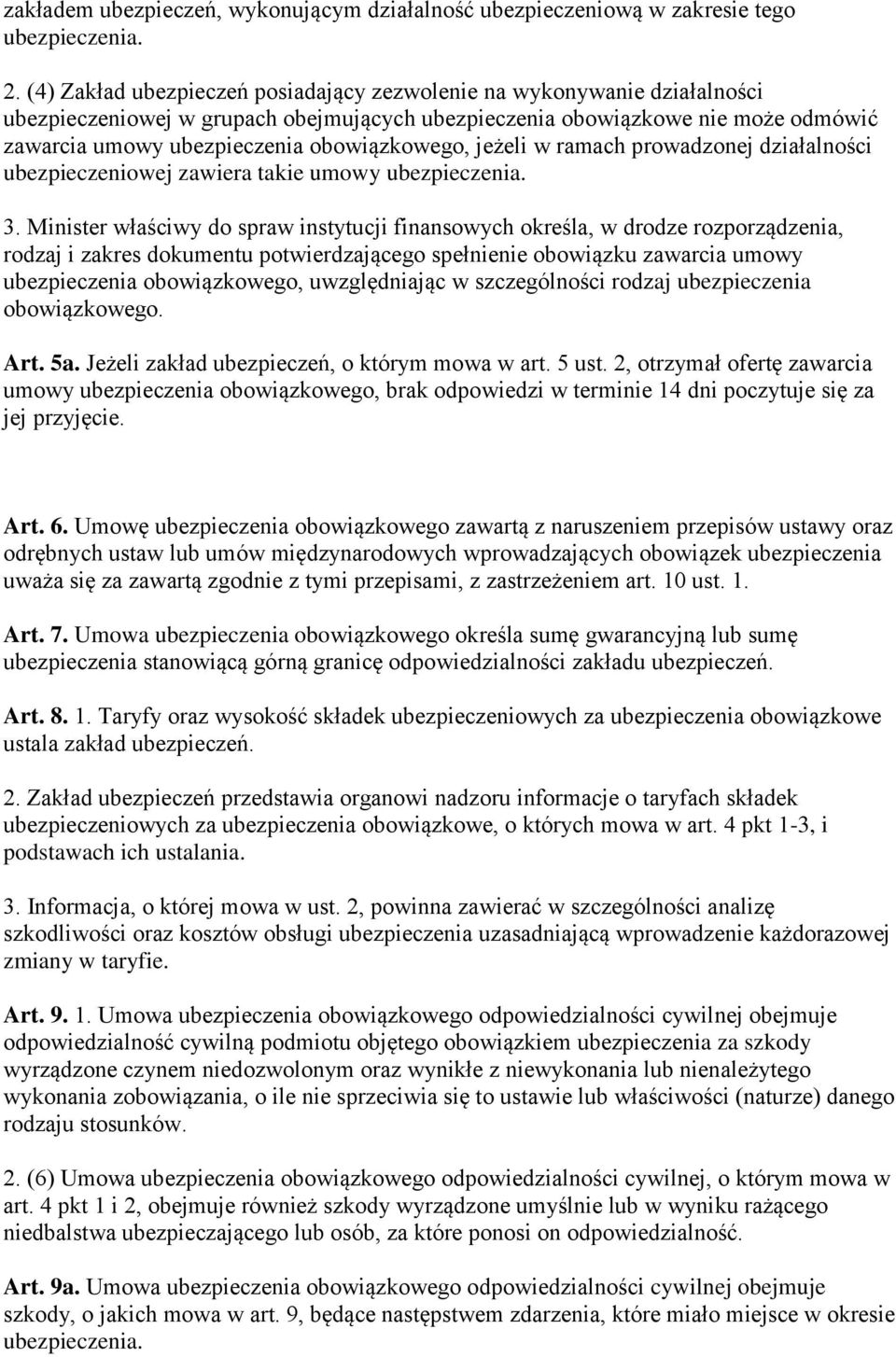 zakładem ubezpieczeń, wykonującym działalność ubezpieczeniową w zakresie tego ubezpieczenia.

2. (4) Zakład ubezpieczeń posiadający zezwolenie na wykonywanie działalności ubezpieczeniowej w grupach obejmujących ubezpieczenia obowiązkowe nie może odmówić zawarcia umowy ubezpieczenia obowiązkowego, jeżeli w ramach prowadzonej działalności ubezpieczeniowej zawiera takie umowy ubezpieczenia.

3. Minister właściwy do spraw instytucji finansowych określa, w drodze rozporządzenia, rodzaj i zakres dokumentu potwierdzającego spełnienie obowiązku zawarcia umowy ubezpieczenia obowiązkowego, uwzględniając w szczególności rodzaj ubezpieczenia obowiązkowego.

Art. 5a. Jeżeli zakład ubezpieczeń, o którym mowa w art. 5 ust. 2, otrzymał ofertę zawarcia umowy ubezpieczenia obowiązkowego, brak odpowiedzi w terminie 14 dni poczytuje się za jej przyjęcie.

Art. 6. Umowę ubezpieczenia obowiązkowego zawartą z naruszeniem przepisów ustawy oraz odrębnych ustaw lub umów międzynarodowych wprowadzających obowiązek ubezpieczenia uważa się za zawartą zgodnie z tymi przepisami, z zastrzeżeniem art. 10 ust. 1.

Art. 7. Umowa ubezpieczenia obowiązkowego określa sumę gwarancyjną lub sumę ubezpieczenia stanowiącą górną granicę odpowiedzialności zakładu ubezpieczeń.

Art. 8. 1. Taryfy oraz wysokość składek ubezpieczeniowych za ubezpieczenia obowiązkowe ustala zakład ubezpieczeń.

2. Zakład ubezpieczeń przedstawia organowi nadzoru informacje o taryfach składek ubezpieczeniowych za ubezpieczenia obowiązkowe, o których mowa w art. 4 pkt 1-3, i podstawach ich ustalania.

3. Informacja, o której mowa w ust. 2, powinna zawierać w szczególności analizę szkodliwości oraz kosztów obsługi ubezpieczenia uzasadniającą wprowadzenie każdorazowej zmiany w taryfie.

Art. 9. 1. Umowa ubezpieczenia obowiązkowego odpowiedzialności cywilnej obejmuje odpowiedzialność cywilną podmiotu objętego obowiązkiem ubezpieczenia za szkody wyrządzone czynem niedozwolonym oraz wynikłe z niewykonania lub nienależytego wykonania zobowiązania, o ile nie sprzeciwia się to ustawie lub właściwości (naturze) danego rodzaju stosunków.

2. (6) Umowa ubezpieczenia obowiązkowego odpowiedzialności cywilnej, o którym mowa w art. 4 pkt 1 i 2, obejmuje również szkody wyrządzone umyślnie lub w wyniku rażącego niedbalstwa ubezpieczającego lub osób, za które ponosi on odpowiedzialność.

Art. 9a. Umowa ubezpieczenia obowiązkowego odpowiedzialności cywilnej obejmuje szkody, o jakich mowa w art. 9, będące następstwem zdarzenia, które miało miejsce w okresie ubezpieczenia.